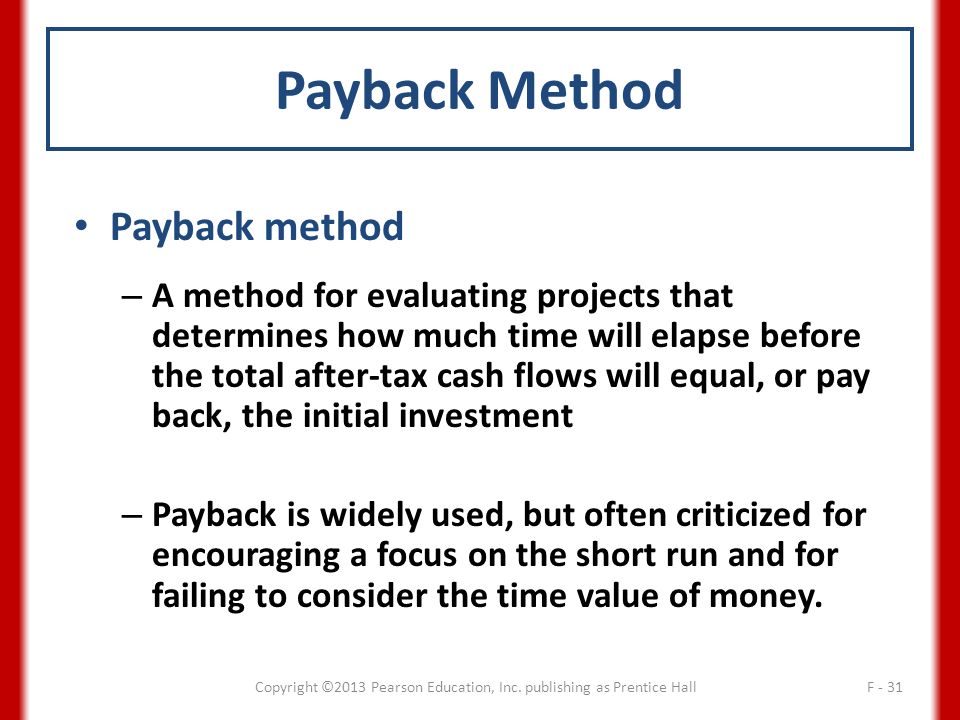 Payback Method

• Payback method

– A method for evaluating projects that determines how much time will elapse before the total after-tax cash flows will equal, or pay back, the initial investment

– Payback is widely used, but often criticized for encouraging a focus on the short run and for failing to consider the time value of money.

Copyright ©2013 Pearson Education, Inc. publishing as Prentice Hall

F - 31